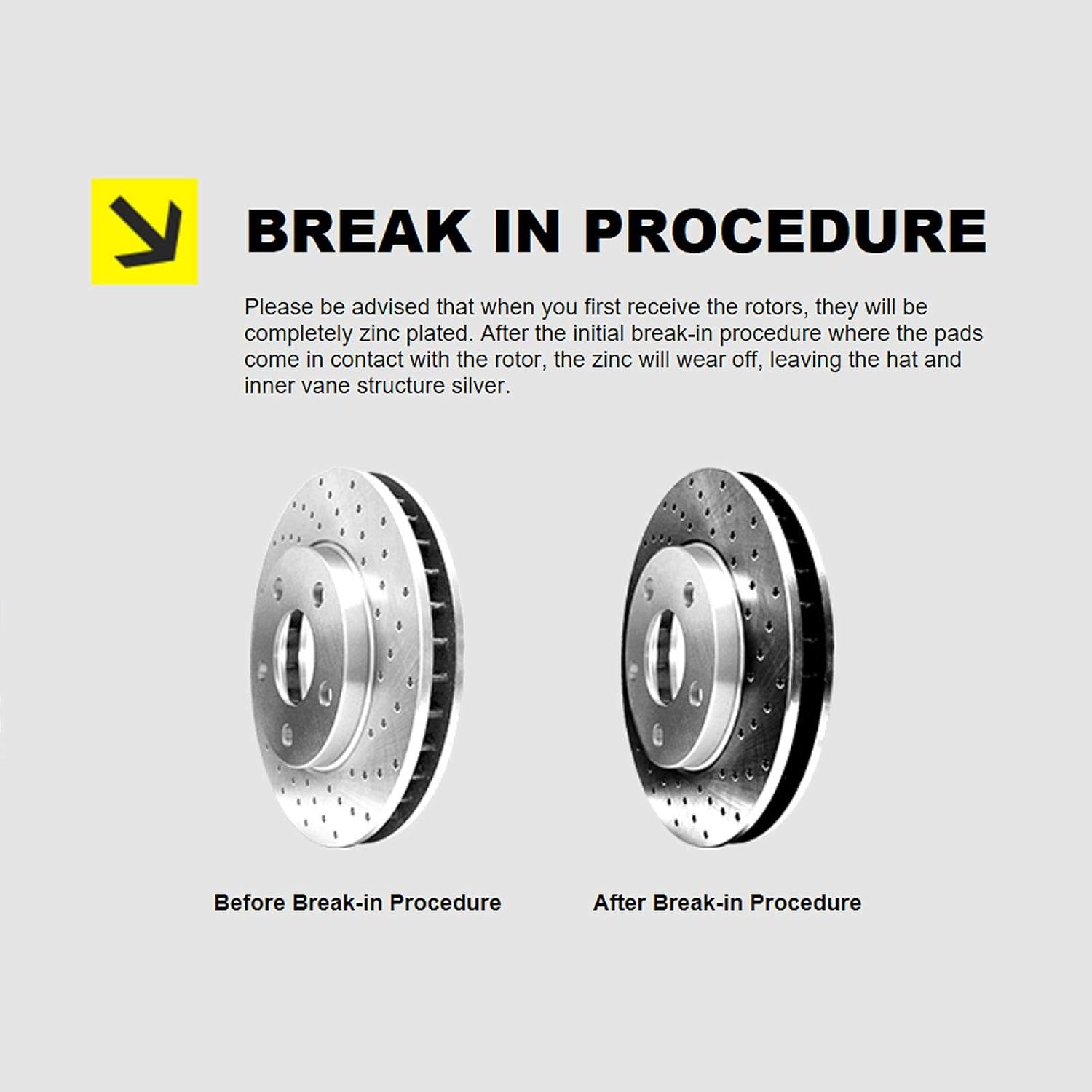 BREAK IN PROCEDURE

Please be advised that when you first receive the rotors, they will be completely zinc plated. After the initial break-in procedure where the pads come in contact with the rotor, the zinc will wear off, leaving the hat and inner vane structure silver.

Before Break-in Procedure

After Break-in Procedure